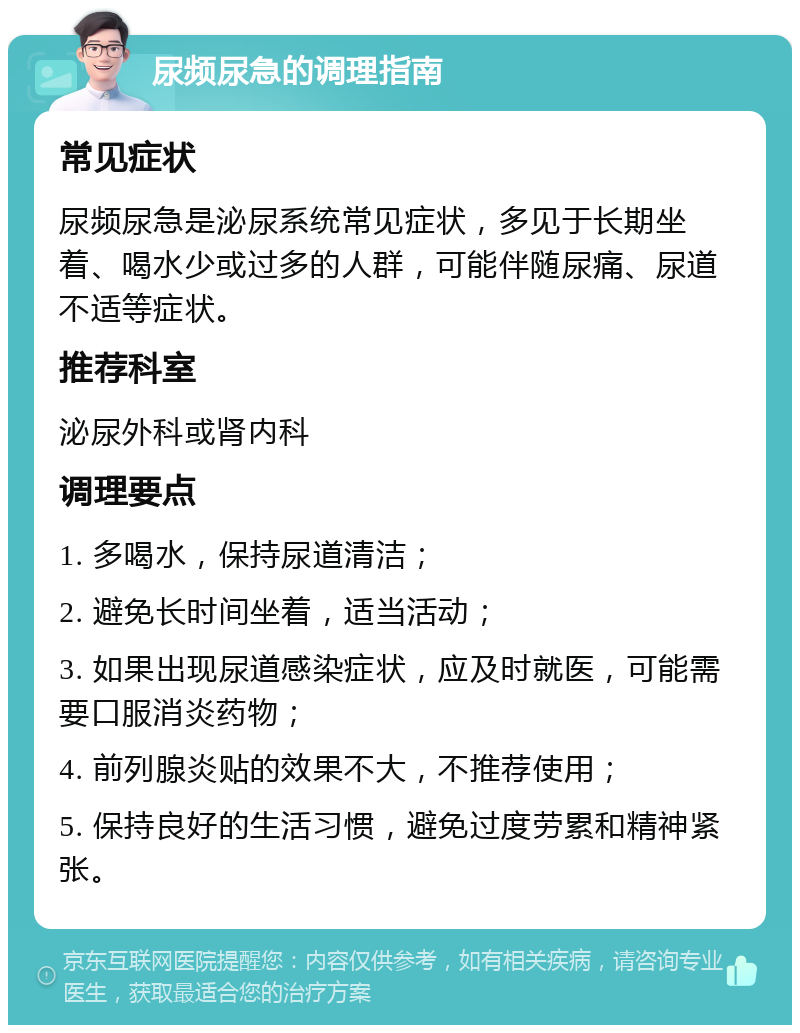 尿频尿急的调理指南

常见症状

尿频尿急是泌尿系统常见症状，多见于长期坐着、喝水少或过多的人群，可能伴随尿痛、尿道不适等症状。

推荐科室

泌尿外科或肾内科

调理要点

1. 多喝水，保持尿道清洁；

2. 避免长时间坐着，适当活动；

3. 如果出现尿道感染症状，应及时就医，可能需要口服消炎药物；

4. 前列腺炎贴的效果不大，不推荐使用；

5. 保持良好的生活习惯，避免过度劳累和精神紧张。

京东互联网医院提醒您：内容仅供参考，如有相关疾病，请咨询专业医生，获取最适合您的治疗方案